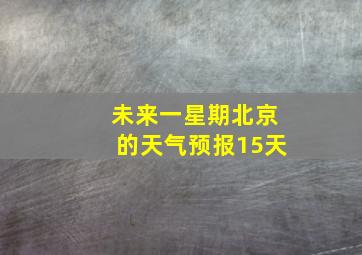 未来一星期北京的天气预报15天